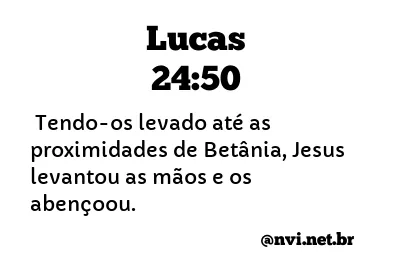 Lucas
24:50

Tendo-os levado até as proximidades de Betânia, Jesus levantou as mãos e os abençoou.

@nvi.net.br